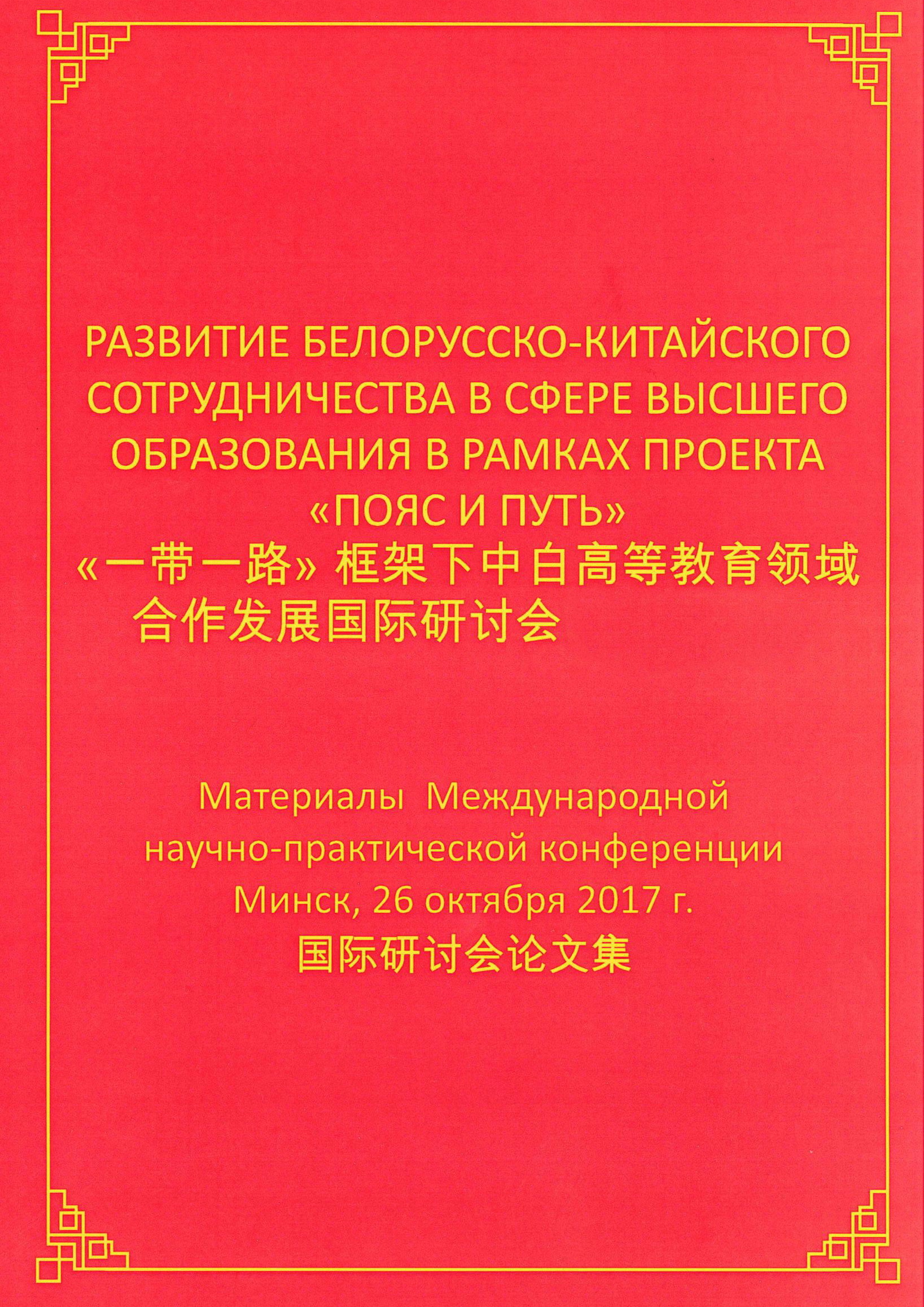 РАЗВИТИЕ БЕЛОРУССКО-КИТАЙСКОГО СОТРУДНИЧЕСТВА В СФЕРЕ ВЫСШЕГО ОБРАЗОВАНИЯ В РАМКАХ ПРОЕКТА «ПОЯС И ПУТЬ»

«一带一路»框架下中白高等教育领域合作发展国际研讨会

Материалы Международной научно-практической конференции
Минск, 26 октября 2017 г.
国际研讨会论文集